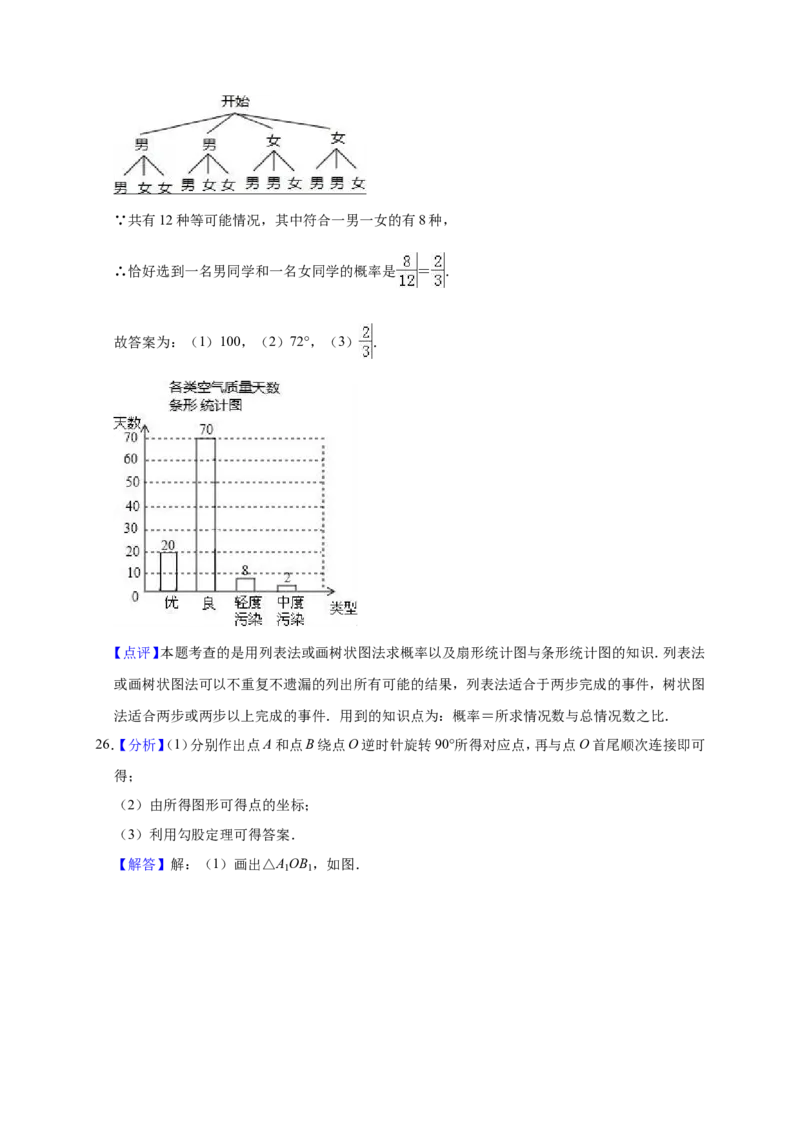 开始

男 男 女 女

男 女 女 男 女 女 男 男 女 男 男 女

∵共有12种等可能情况，其中符合一男一女的有8种，

∴恰好选到一名男同学和一名女同学的概率是$\frac{8}{12}=\frac{2}{3}$.

故答案为：（1）100，（2）72°，（3）$\frac{2}{3}$.

各类空气质量天数
条形统计图

天数
70
60
50
40
30
20
10
0

20
70
8
2

优 良 轻度污染 中度污染 类型

【点评】本题考查的是用列表法或画树状图法求概率以及扇形统计图与条形统计图的知识．列表法或画树状图法可以不重复不遗漏的列出所有可能的结果，列表法适合于两步完成的事件，树状图法适合两步或两步以上完成的事件．用到的知识点为：概率＝所求情况数与总情况数之比．

26.【分析】(1)分别作出点A和点B绕点O逆时针旋转90°所得对应点，再与点O首尾顺次连接即可得；

（2）由所得图形可得点的坐标；

（3）利用勾股定理可得答案．

【解答】解：（1）画出$\triangle A_1OB_1$，如图．